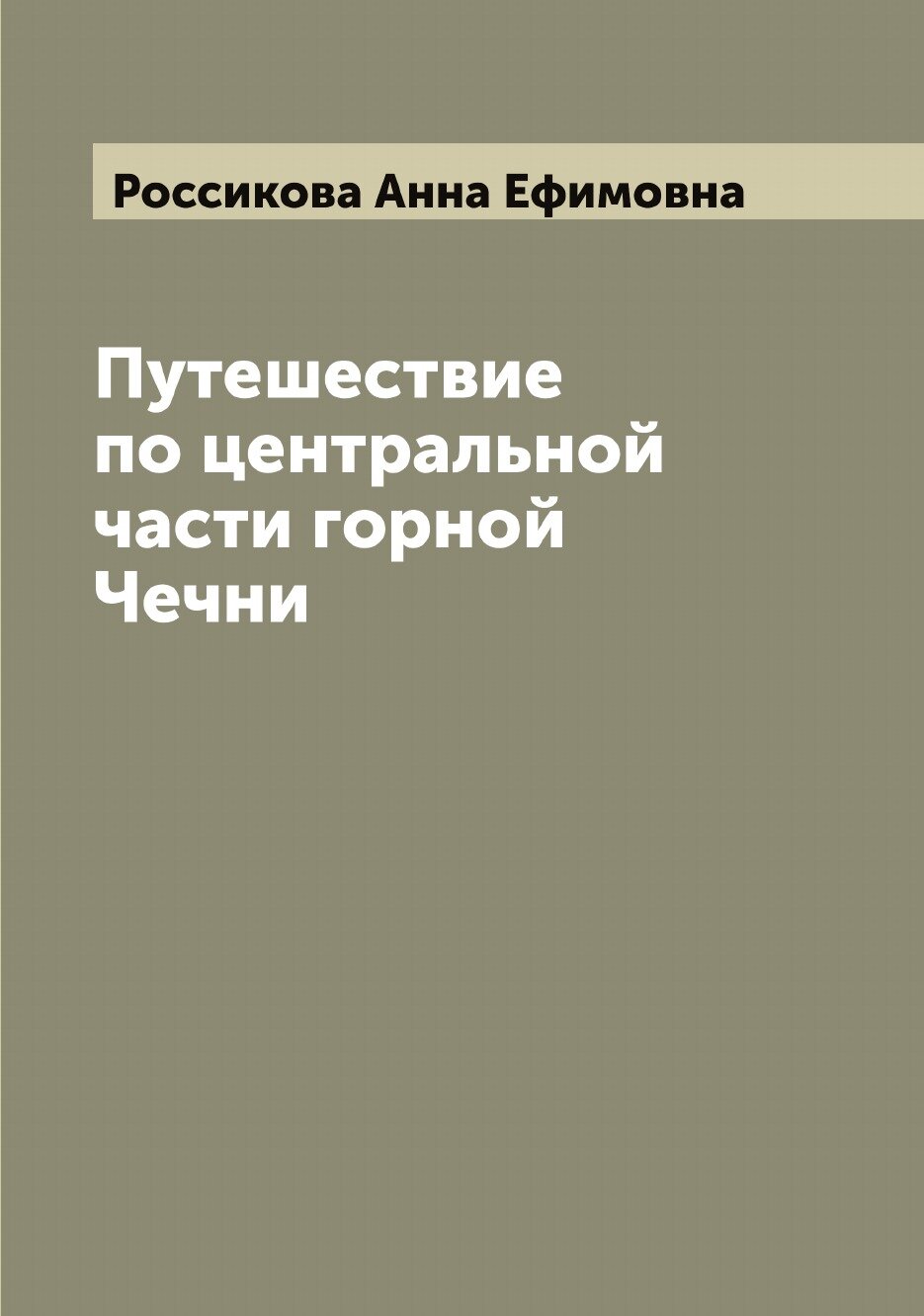 Россикова Анна Ефимовна

Путешествие по центральной части горной Чечни